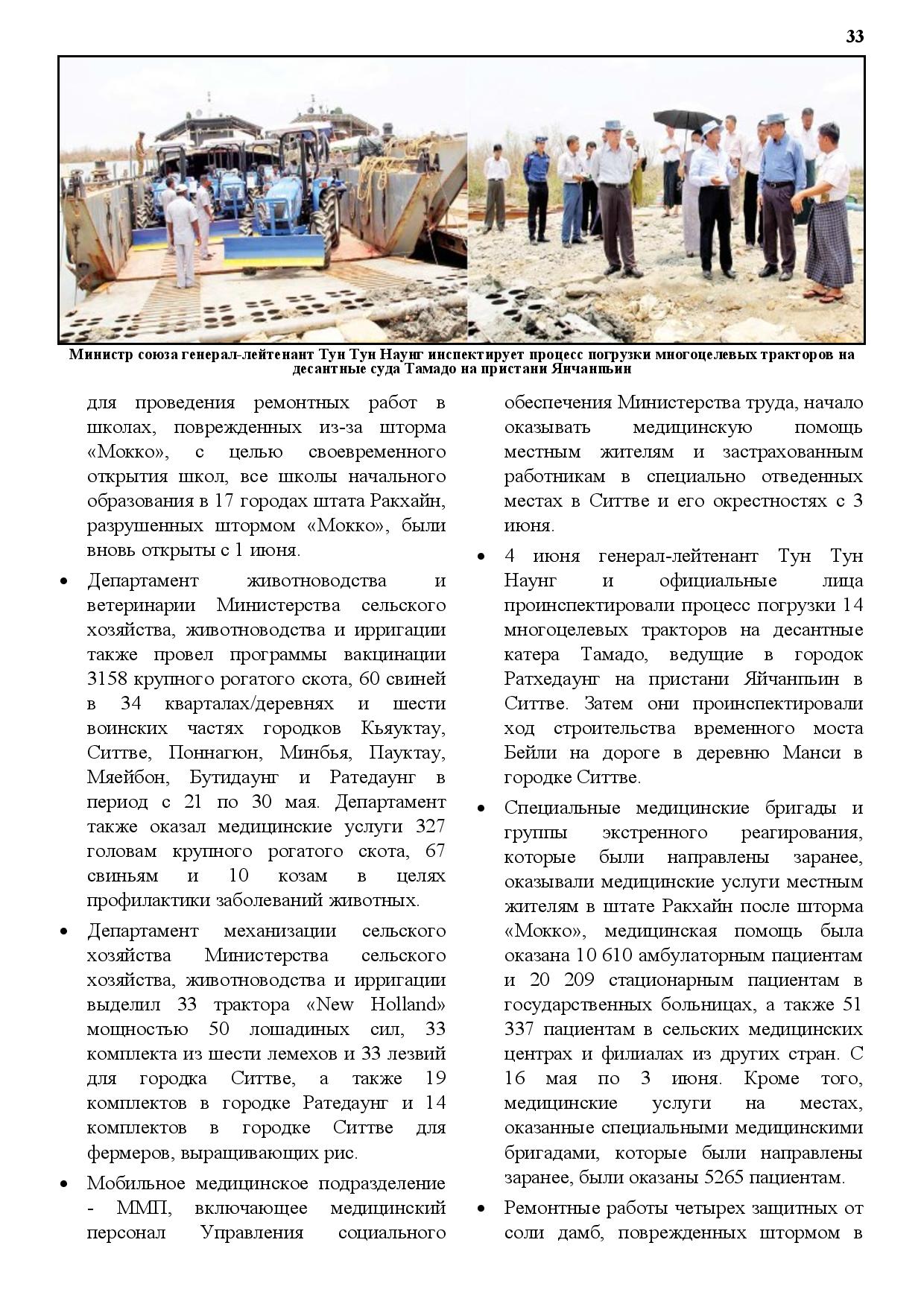 33

Министр союза генерал-лейтенант Тун Тун Наунг инспектирует процесс погрузки многоцелевых тракторов на десантные суда Тамадо на пристани Янчанпьин

для проведения ремонтных работ в школах, поврежденных из-за шторма «Мокко», с целью своевременного открытия школ, все школы начального образования в 17 городах штата Ракхайн, разрушенных штормом «Мокко», были вновь открыты с 1 июня.

• Департамент животноводства и ветеринарии Министерства сельского хозяйства, животноводства и ирригации также провел программы вакцинации 3158 крупного рогатого скота, 60 свиней в 34 кварталах/деревнях и шести воинских частях городков Кьяуктау, Ситтве, Поннагюн, Минбья, Пауктау, Мяейбон, Бутидаунг и Ратедаунг в период с 21 по 30 мая. Департамент также оказал медицинские услуги 327 головам крупного рогатого скота, 67 свиньям и 10 козам в целях профилактики заболеваний животных.

• Департамент механизации сельского хозяйства Министерства сельского хозяйства, животноводства и ирригации выделил 33 трактора «New Holland» мощностью 50 лошадиных сил, 33 комплекта из шести лемехов и 33 лезвий для городка Ситтве, а также 19 комплектов в городке Ратедаунг и 14 комплектов в городке Ситтве для фермеров, выращивающих рис.

• Мобильное медицинское подразделение - ММП, включающее медицинский персонал Управления социального обеспечения Министерства труда, начало оказывать медицинскую помощь местным жителям и застрахованным работникам в специально отведенных местах в Ситтве и его окрестностях с 3 июня.

• 4 июня генерал-лейтенант Тун Тун Наунг и официальные лица проинспектировали процесс погрузки 14 многоцелевых тракторов на десантные катера Тамадо, ведущие в городок Ратхедаунг на пристани Яйчанпьин в Ситтве. Затем они проинспектировали ход строительства временного моста Бейли на дороге в деревню Манси в городке Ситтве.

• Специальные медицинские бригады и группы экстренного реагирования, которые были направлены заранее, оказывали медицинские услуги местным жителям в штате Ракхайн после шторма «Мокко», медицинская помощь была оказана 10 610 амбулаторным пациентам и 20 209 стационарным пациентам в государственных больницах, а также 51 337 пациентам в сельских медицинских центрах и филиалах из других стран. С 16 мая по 3 июня. Кроме того, медицинские услуги на местах, оказанные специальными медицинскими бригадами, которые были направлены заранее, были оказаны 5265 пациентам.

• Ремонтные работы четырех защитных от соли дамб, поврежденных штормом в